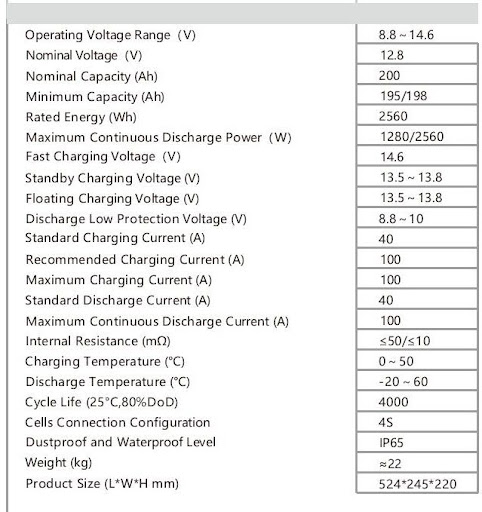 | | |
|---|---|
| Operating Voltage Range (V) | 8.8 ~ 14.6 |
| Nominal Voltage (V) | 12.8 |
| Nominal Capacity (Ah) | 200 |
| Minimum Capacity (Ah) | 195/198 |
| Rated Energy (Wh) | 2560 |
| Maximum Continuous Discharge Power (W) | 1280/2560 |
| Fast Charging Voltage (V) | 14.6 |
| Standby Charging Voltage (V) | 13.5 ~ 13.8 |
| Floating Charging Voltage (V) | 13.5 ~ 13.8 |
| Discharge Low Protection Voltage (V) | 8.8 ~ 10 |
| Standard Charging Current (A) | 40 |
| Recommended Charging Current (A) | 100 |
| Maximum Charging Current (A) | 100 |
| Standard Discharge Current (A) | 40 |
| Maximum Continuous Discharge Current (A) | 100 |
| Internal Resistance (mΩ) | ≤50/≤10 |
| Charging Temperature (°C) | 0 ~ 50 |
| Discharge Temperature (°C) | -20 ~ 60 |
| Cycle Life (25°C,80%DoD) | 4000 |
| Cells Connection Configuration | 4S |
| Dustproof and Waterproof Level | IP65 |
| Weight (kg) | ≈22 |
| Product Size (L*W*H mm) | 524*245*220 |